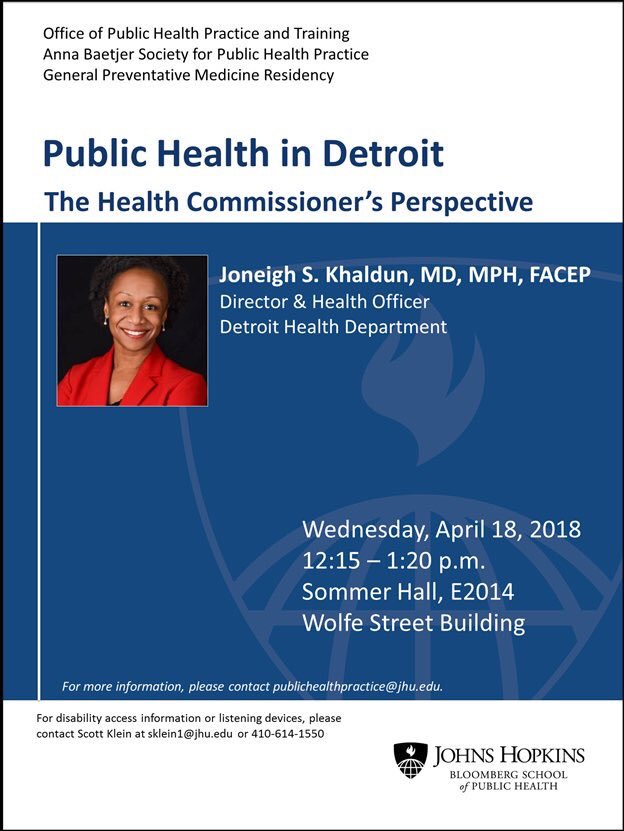 Office of Public Health Practice and Training
Anna Baetjer Society for Public Health Practice
General Preventative Medicine Residency

Public Health in Detroit

The Health Commissioner's Perspective

Joneigh S. Khaldun, MD, MPH, FACEP
Director & Health Officer
Detroit Health Department

Wednesday, April 18, 2018
12:15 – 1:20 p.m.
Sommer Hall, E2014
Wolfe Street Building

For more information, please contact publichealthpractice@jhu.edu.

For disability access information or listening devices, please contact Scott Klein at sklein1@jhu.edu or 410-614-1550

JOHNS HOPKINS
BLOOMBERG SCHOOL
of PUBLIC HEALTH